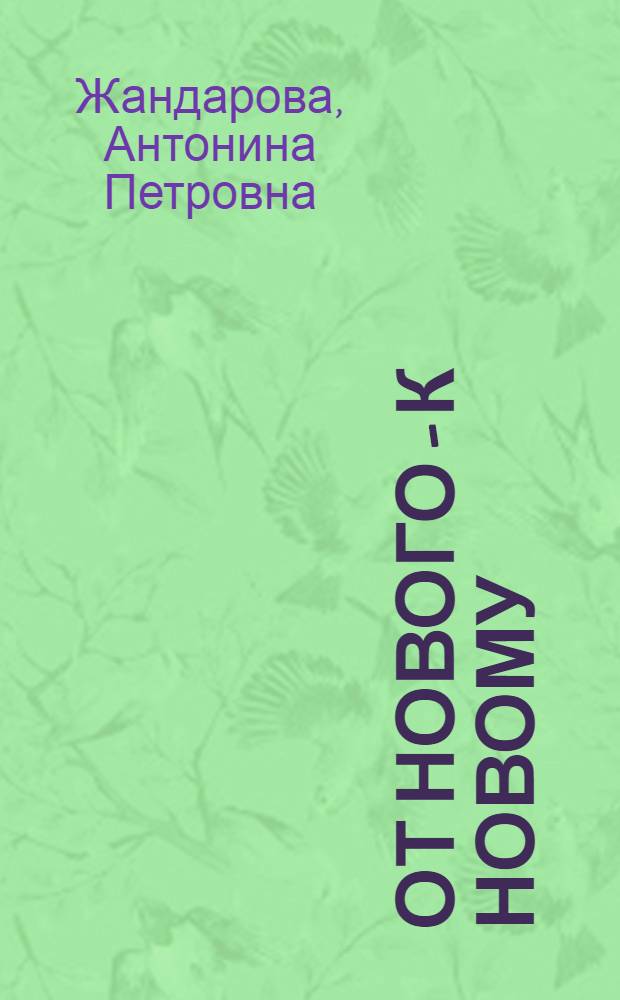 Жандарова, Антонина Петровна

ОТ НОВОГО - К НОВОМУ